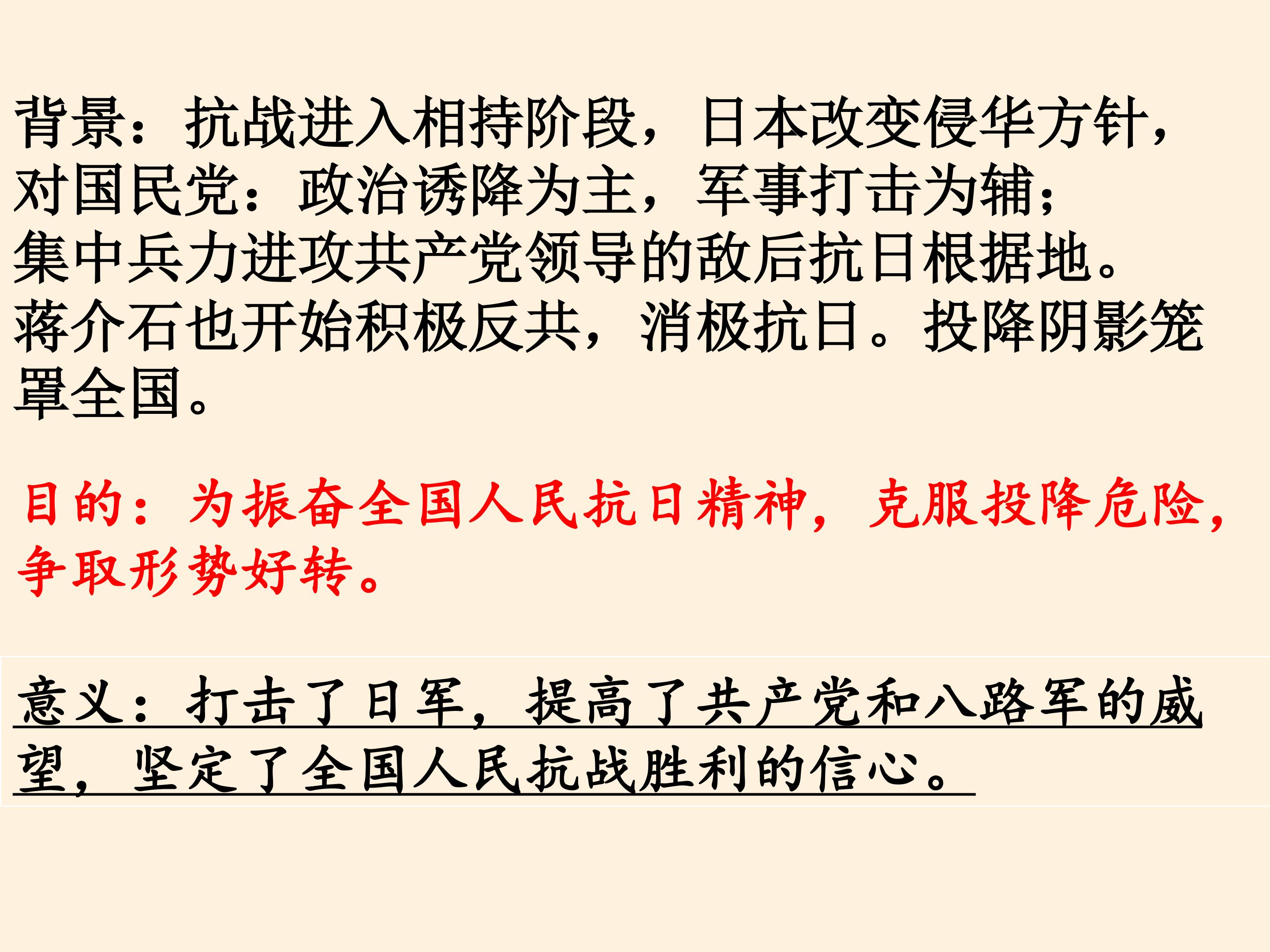 背景：抗战进入相持阶段，日本改变侵华方针，对国民党：政治诱降为主，军事打击为辅；集中兵力进攻共产党领导的敌后抗日根据地。蒋介石也开始积极反共，消极抗日。投降阴影笼罩全国。

目的：为振奋全国人民抗日精神，克服投降危险，争取形势好转。

意义：打击了日军，提高了共产党和八路军的威望，坚定了全国人民抗战胜利的信心。